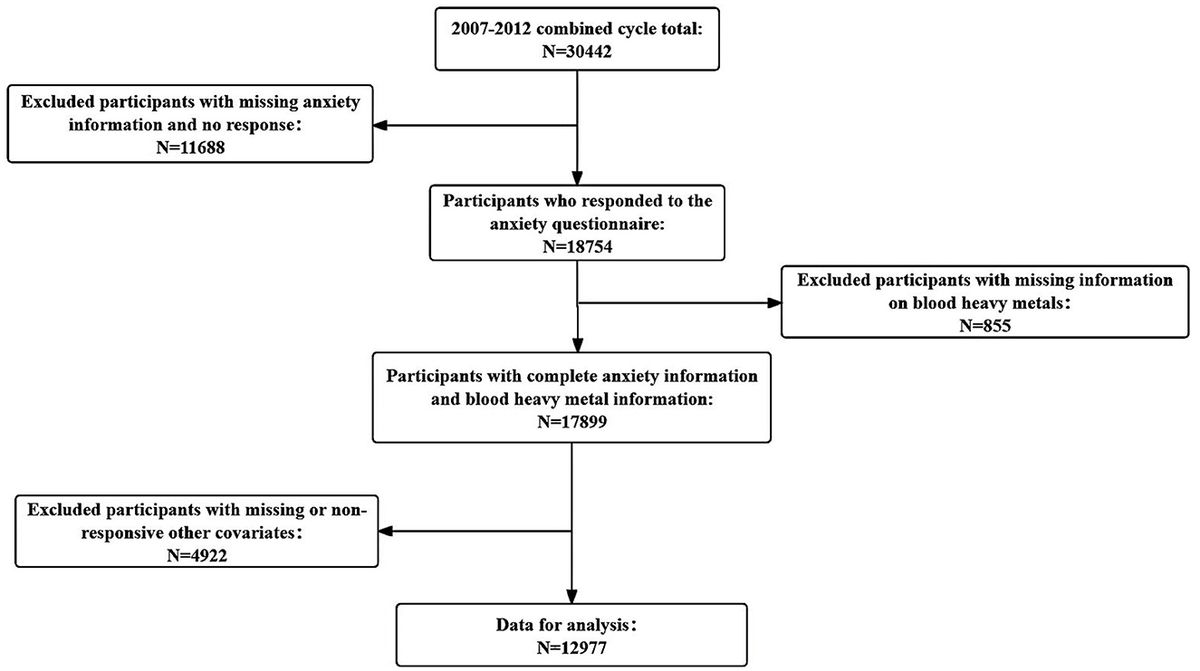 2007-2012 combined cycle total:
N=30442

Excluded participants with missing anxiety information and no response:
N=11688

Participants who responded to the anxiety questionnaire:
N=18754

Excluded participants with missing information on blood heavy metals:
N=855

Participants with complete anxiety information and blood heavy metal information:
N=17899

Excluded participants with missing or non-responsive other covariates:
N=4922

Data for analysis:
N=12977